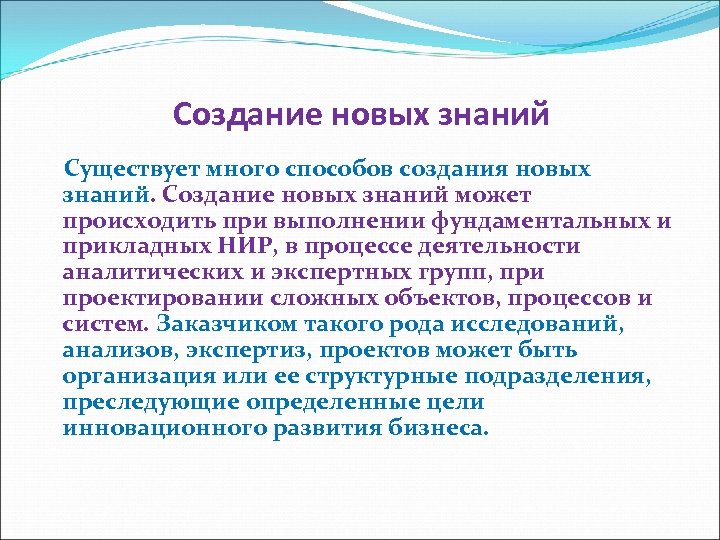 Создание новых знаний

Существует много способов создания новых знаний. Создание новых знаний может происходить при выполнении фундаментальных и прикладных НИР, в процессе деятельности аналитических и экспертных групп, при проектировании сложных объектов, процессов и систем. Заказчиком такого рода исследований, анализов, экспертиз, проектов может быть организация или ее структурные подразделения, преследующие определенные цели инновационного развития бизнеса.